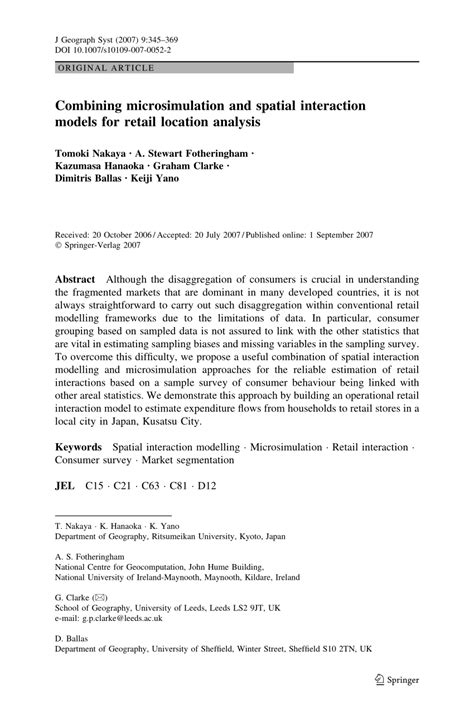 J Geograph Syst (2007) 9:345–369
DOI 10.1007/s10109-007-0052-2

ORIGINAL ARTICLE

Combining microsimulation and spatial interaction models for retail location analysis

Tomoki Nakaya · A. Stewart Fotheringham · Kazumasa Hanaoka · Graham Clarke · Dimitris Ballas · Keiji Yano

Received: 20 October 2006 / Accepted: 20 July 2007 / Published online: 1 September 2007
© Springer-Verlag 2007

Abstract Although the disaggregation of consumers is crucial in understanding the fragmented markets that are dominant in many developed countries, it is not always straightforward to carry out such disaggregation within conventional retail modelling frameworks due to the limitations of data. In particular, consumer grouping based on sampled data is not assured to link with the other statistics that are vital in estimating sampling biases and missing variables in the sampling survey. To overcome this difficulty, we propose a useful combination of spatial interaction modelling and microsimulation approaches for the reliable estimation of retail interactions based on a sample survey of consumer behaviour being linked with other areal statistics. We demonstrate this approach by building an operational retail interaction model to estimate expenditure flows from households to retail stores in a local city in Japan, Kusatsu City.

Keywords Spatial interaction modelling · Microsimulation · Retail interaction · Consumer survey · Market segmentation

JEL C15 · C21 · C63 · C81 · D12

T. Nakaya · K. Hanaoka · K. Yano
Department of Geography, Ritsumeikan University, Kyoto, Japan

A. S. Fotheringham
National Centre for Geocomputation, John Hume Building,
National University of Ireland-Maynooth, Maynooth, Kildare, Ireland

G. Clarke (✉)
School of Geography, University of Leeds, Leeds LS2 9JT, UK
e-mail: g.p.clarke@leeds.ac.uk

D. Ballas
Department of Geography, University of Sheffield, Winter Street, Sheffield S10 2TN, UK

Springer